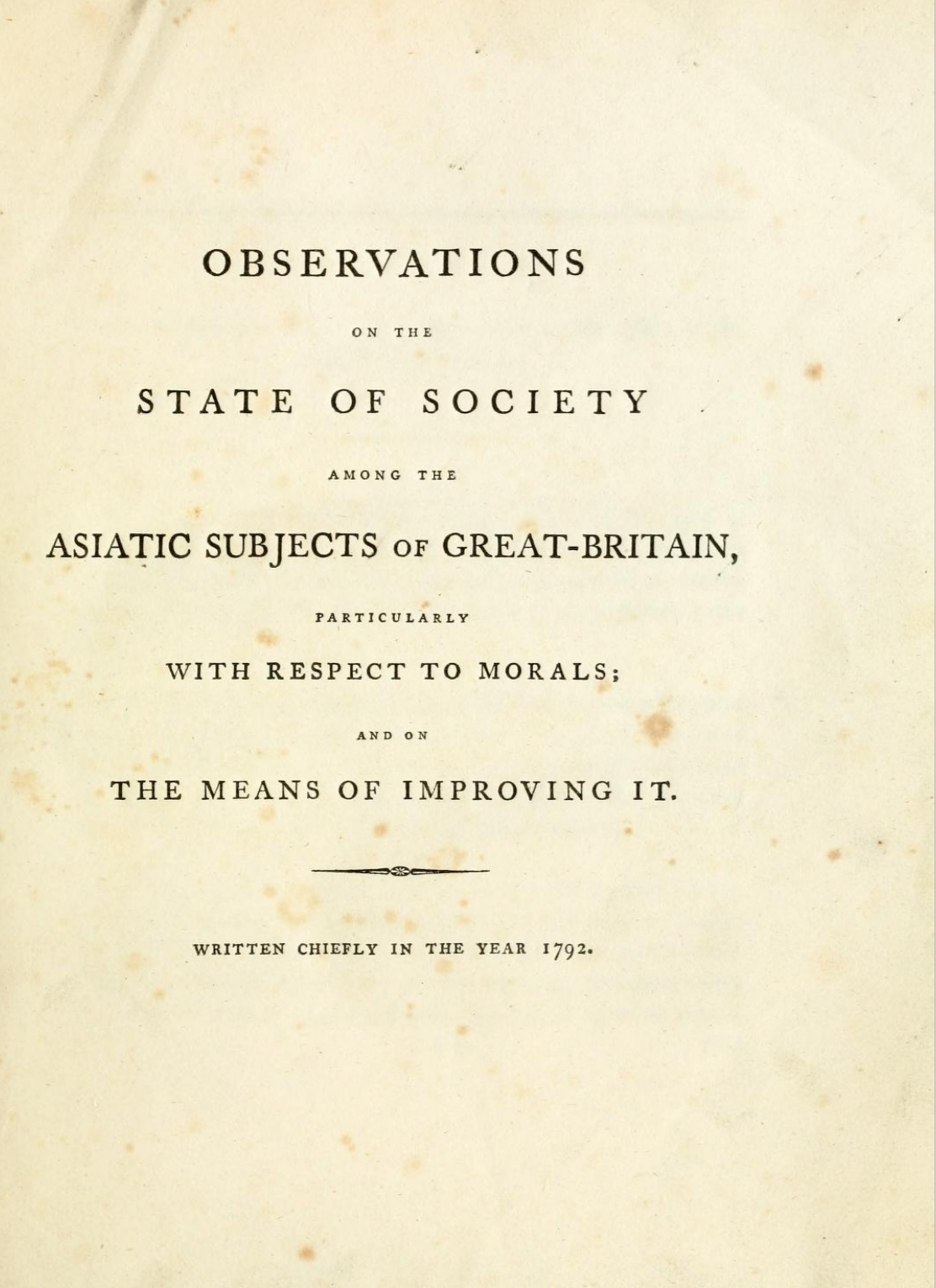 OBSERVATIONS

ON THE

STATE OF SOCIETY

AMONG THE

ASIATIC SUBJECTS OF GREAT-BRITAIN,

PARTICULARLY

WITH RESPECT TO MORALS;

AND ON

THE MEANS OF IMPROVING IT.

WRITTEN CHIEFLY IN THE YEAR 1792.